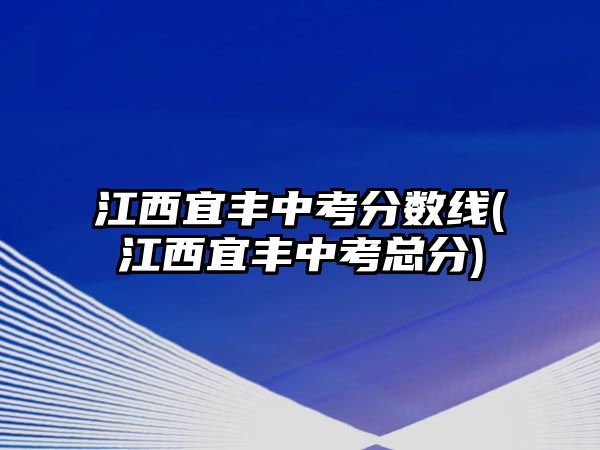 江西宜丰中考分数线(江西宜丰中考总分)